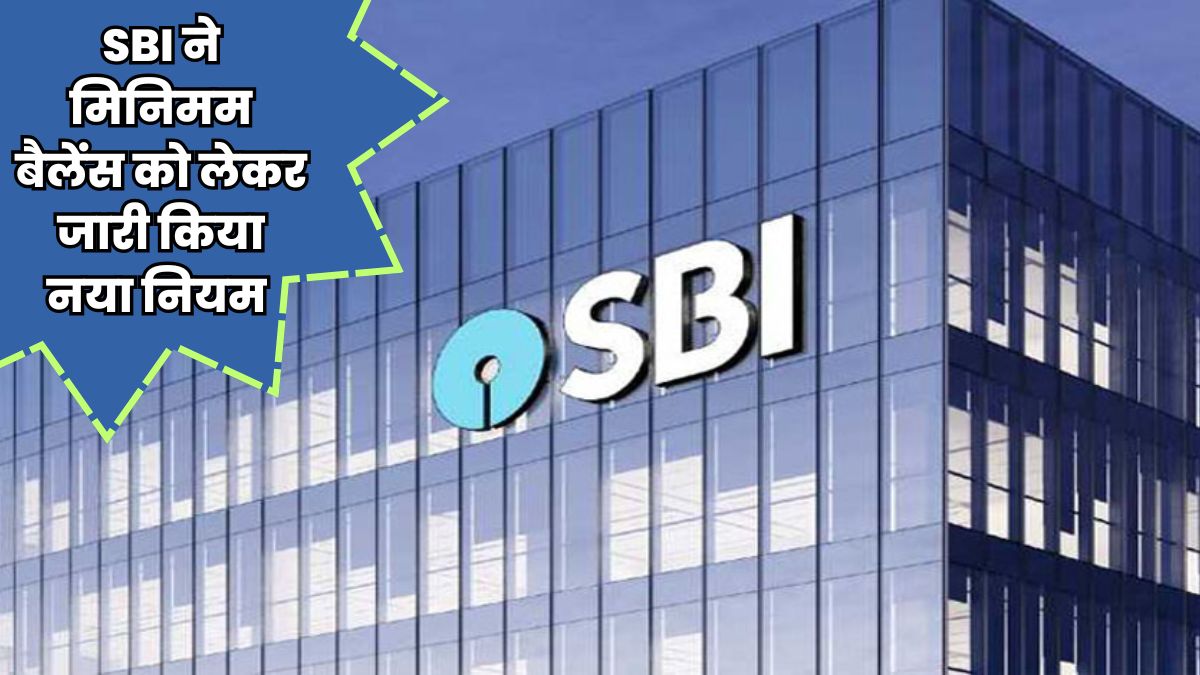 SBI ने मिनिमम बैलेंस को लेकर जारी किया नया नियम

SBI